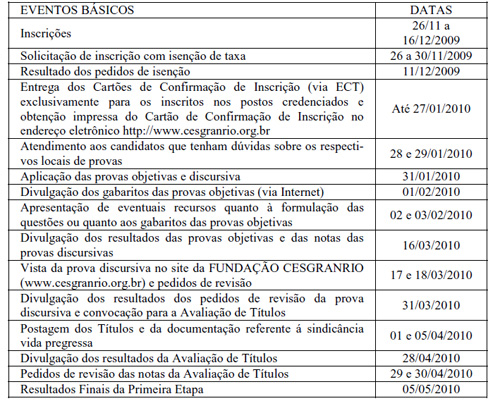 | EVENTOS BÁSICOS | DATAS |
|---|---|
| Inscrições | 26/11 a 16/12/2009 |
| Solicitação de inscrição com isenção de taxa | 26 a 30/11/2009 |
| Resultado dos pedidos de isenção | 11/12/2009 |
| Entrega dos Cartões de Confirmação de Inscrição (via ECT) exclusivamente para os inscritos nos postos credenciados e obtenção impressa do Cartão de Confirmação de Inscrição no endereço eletrônico http://www.cesgranrio.org.br | Até 27/01/2010 |
| Atendimento aos candidatos que tenham dúvidas sobre os respectivos locais de provas | 28 e 29/01/2010 |
| Aplicação das provas objetivas e discursiva | 31/01/2010 |
| Divulgação dos gabaritos das provas objetivas (via Internet) | 01/02/2010 |
| Apresentação de eventuais recursos quanto à formulação das questões ou quanto aos gabaritos das provas objetivas | 02 e 03/02/2010 |
| Divulgação dos resultados das provas objetivas e das notas das provas discursivas | 16/03/2010 |
| Vista da prova discursiva no site da FUNDAÇÃO CESGRANRIO (www.cesgranrio.org.br) e pedidos de revisão | 17 e 18/03/2010 |
| Divulgação dos resultados dos pedidos de revisão da prova discursiva e convocação para a Avaliação de Títulos | 31/03/2010 |
| Postagem dos Títulos e da documentação referente á sindicância vida pregressa | 01 e 05/04/2010 |
| Divulgação dos resultados da Avaliação de Títulos | 28/04/2010 |
| Pedidos de revisão das notas da Avaliação de Títulos | 29 e 30/04/2010 |
| Resultados Finais da Primeira Etapa | 05/05/2010 |